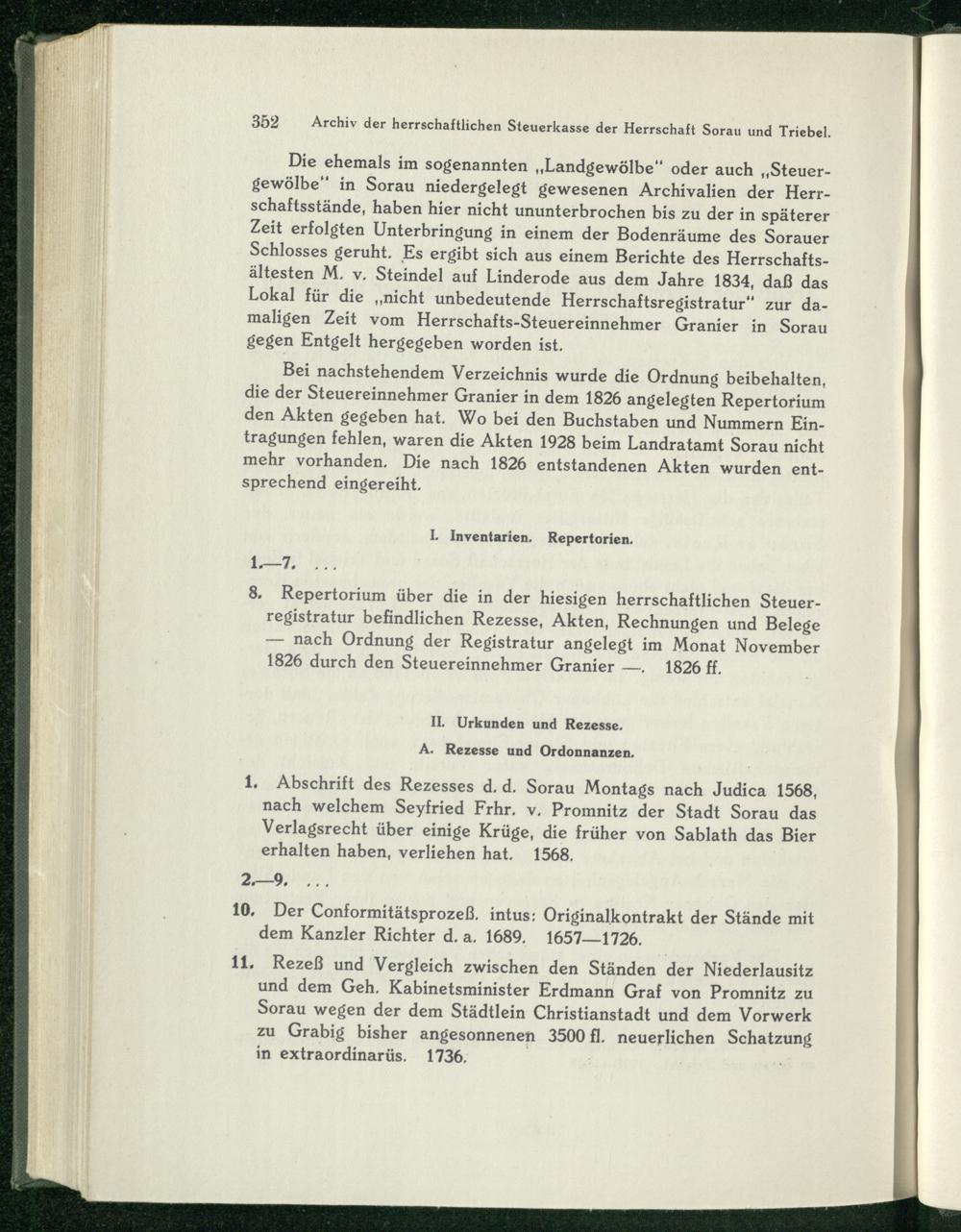 352 Archiv der herrschaftlichen Steuerkasse der Herrschaft Sorau und Triebel.

Die ehemals im sogenannten „Landgewölbe" oder auch „Steuergewölbe" in Sorau niedergelegt gewesenen Archivalien der Herrschaftsstände, haben hier nicht ununterbrochen bis zu der in späterer Zeit erfolgten Unterbringung in einem der Bodenräume des Sorauer Schlosses geruht. Es ergibt sich aus einem Berichte des Herrschaftsältesten M. v. Steindel auf Linderode aus dem Jahre 1834, daß das Lokal für die „nicht unbedeutende Herrschaftsregistratur" zur damaligen Zeit vom Herrschafts-Steuereinnehmer Granier in Sorau gegen Entgelt hergegeben worden ist.

Bei nachstehendem Verzeichnis wurde die Ordnung beibehalten, die der Steuereinnehmer Granier in dem 1826 angelegten Repertorium den Akten gegeben hat. Wo bei den Buchstaben und Nummern Eintragungen fehlen, waren die Akten 1928 beim Landratamt Sorau nicht mehr vorhanden. Die nach 1826 entstandenen Akten wurden entsprechend eingereiht.

I. Inventarien. Repertorien.

1.—7. ...

8. Repertorium über die in der hiesigen herrschaftlichen Steuerregistratur befindlichen Rezesse, Akten, Rechnungen und Belege — nach Ordnung der Registratur angelegt im Monat November 1826 durch den Steuereinnehmer Granier —. 1826 ff.

II. Urkunden und Rezesse.

A. Rezesse und Ordonnanzen.

1. Abschrift des Rezesses d. d. Sorau Montags nach Judica 1568, nach welchem Seyfried Frhr. v. Promnitz der Stadt Sorau das Verlagsrecht über einige Krüge, die früher von Sablath das Bier erhalten haben, verliehen hat. 1568.

2.—9. ...

10. Der Conformitätsprozeß. intus: Originalkontrakt der Stände mit dem Kanzler Richter d. a. 1689. 1657—1726.

11. Rezeß und Vergleich zwischen den Ständen der Niederlausitz und dem Geh. Kabinetsminister Erdmann Graf von Promnitz zu Sorau wegen der dem Städtlein Christianstadt und dem Vorwerk zu Grabig bisher angesonnenen 3500 fl. neuerlichen Schatzung in extraordinarüs. 1736.